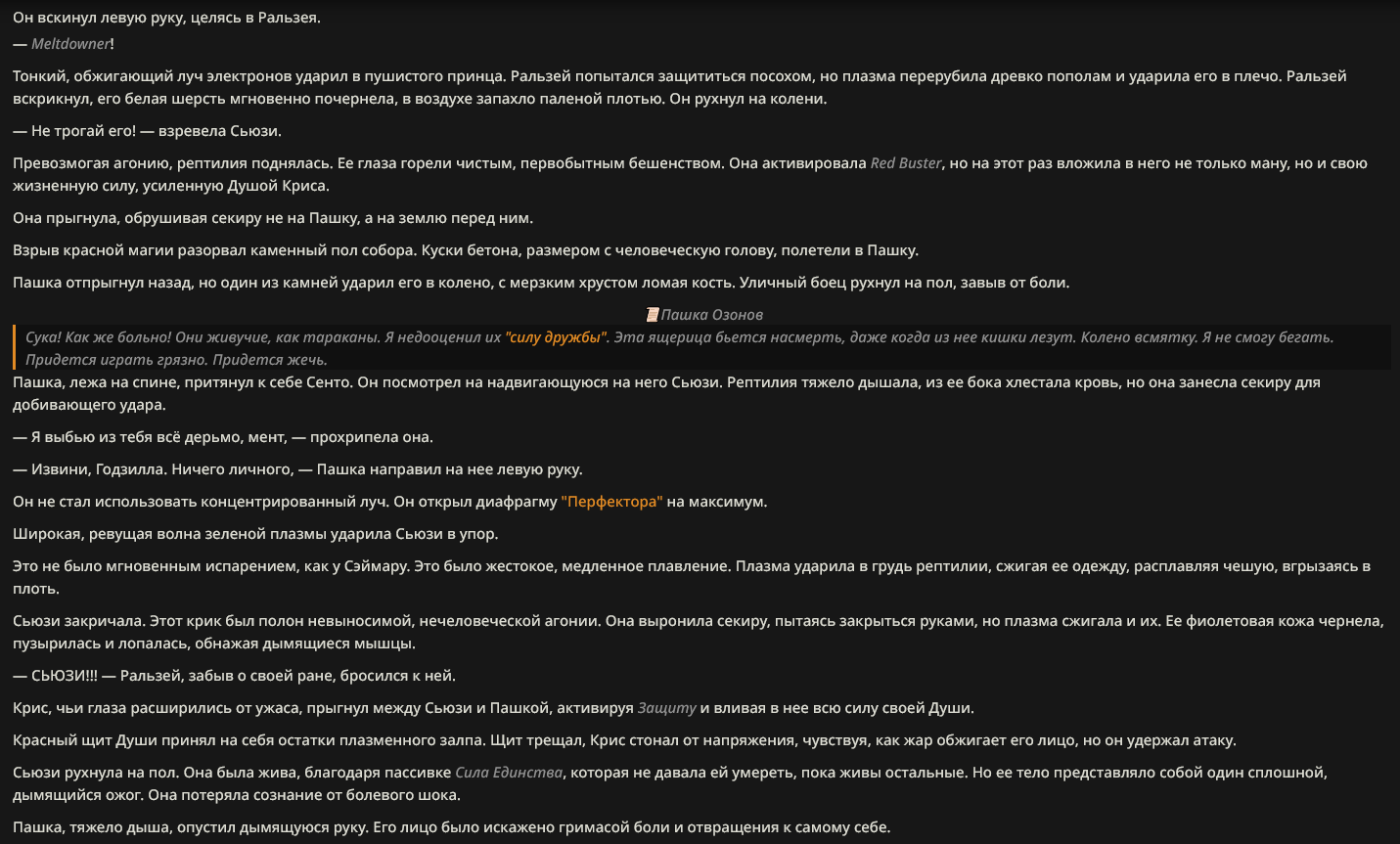 Он вскинул левую руку, целясь в Ральзея.
— Meltdowner!

Тонкий, обжигающий луч электронов ударил в пушистого принца. Ральзей попытался защититься посохом, но плазма перерубила древко пополам и ударила его в плечо. Ральзей вскрикнул, его белая шерсть мгновенно почернела, в воздухе запахло паленой плотью. Он рухнул на колени.

— Не трогай его! — взревела Сьюзи.

Превозмогая агонию, рептилия поднялась. Ее глаза горели чистым, первобытным бешенством. Она активировала Red Buster, но на этот раз вложила в него не только ману, но и свою жизненную силу, усиленную Душой Криса.

Она прыгнула, обрушивая секиру не на Пашку, а на землю перед ним.

Взрыв красной магии разорвал каменный пол собора. Куски бетона, размером с человеческую голову, полетели в Пашку.

Пашка отпрыгнул назад, но один из камней ударил его в колено, с мерзким хрустом ломая кость. Уличный боец рухнул на пол, завыв от боли.

Пашка Озонов

Сука! Как же больно! Они живучие, как тараканы. Я недооценил их "силу дружбы". Эта ящерица бьется насмерть, даже когда из нее кишки лезут. Колено всмятку. Я не смогу бегать. Придется играть грязно. Придется жечь.

Пашка, лежа на спине, притянул к себе Сенто. Он посмотрел на надвигающуюся на него Сьюзи. Рептилия тяжело дышала, из ее бока хлестала кровь, но она занесла секиру для добивающего удара.

— Я выбью из тебя всё дерьмо, мент, — прохрипела она.

— Извини, Годзилла. Ничего личного, — Пашка направил на нее левую руку.

Он не стал использовать концентрированный луч. Он открыл диафрагму "Перфектора" на максимум.

Широкая, ревущая волна зеленой плазмы ударила Сьюзи в упор.

Это не было мгновенным испарением, как у Сэймару. Это было жестокое, медленное плавление. Плазма ударила в грудь рептилии, сжигая ее одежду, расплавляя чешую, вгрызаясь в плоть.

Сьюзи закричала. Этот крик был полон невыносимой, нечеловеческой агонии. Она выронила секиру, пытаясь закрыться руками, но плазма сжигала и их. Ее фиолетовая кожа чернела, пузырилась и лопалась, обнажая дымящиеся мышцы.

— СЬЮЗИ!!! — Ральзей, забыв о своей ране, бросился к ней.

Крис, чьи глаза расширились от ужаса, прыгнул между Сьюзи и Пашкой, активируя Защиту и вливая в нее всю силу своей Души.

Красный щит Души принял на себя остатки плазменного залпа. Щит трещал, Крис стонал от напряжения, чувствуя, как жар обжигает его лицо, но он удержал атаку.

Сьюзи рухнула на пол. Она была жива, благодаря пассивке Сила Единства, которая не давала ей умереть, пока живы остальные. Но ее тело представляло собой один сплошной, дымящийся ожог. Она потеряла сознание от болевого шока.

Пашка, тяжело дыша, опустил дымящуюся руку. Его лицо было искажено гримасой боли и отвращения к самому себе.